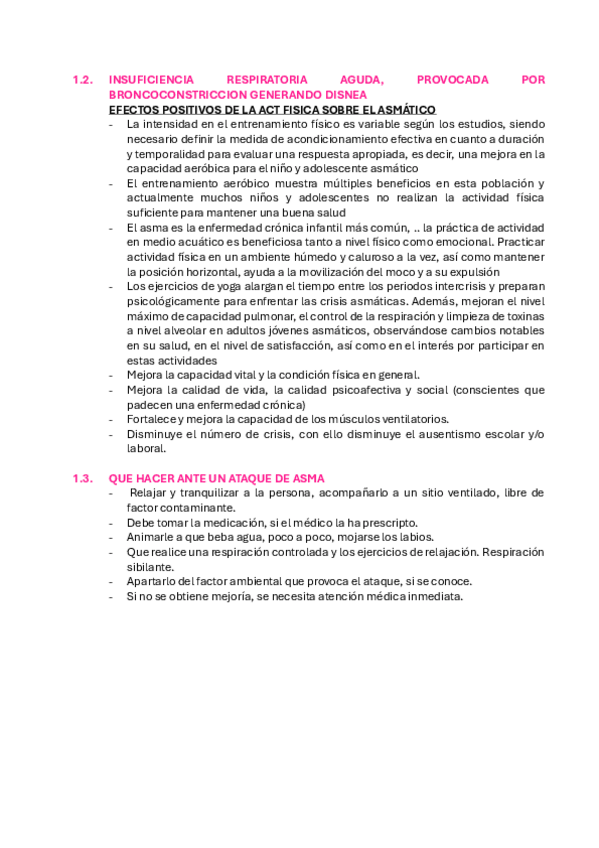 1.2. INSUFICIENCIA RESPIRATORIA AGUDA, PROVOCADA POR BRONCOCONSTRICCION GENERANDO DISNEA

EFECTOS POSITIVOS DE LA ACT FISICA SOBRE EL ASMÁTICO

- La intensidad en el entrenamiento físico es variable según los estudios, siendo necesario definir la medida de acondicionamiento efectiva en cuanto a duración y temporalidad para evaluar una respuesta apropiada, es decir, una mejora en la capacidad aeróbica para el niño y adolescente asmático
- El entrenamiento aeróbico muestra múltiples beneficios en esta población y actualmente muchos niños y adolescentes no realizan la actividad física suficiente para mantener una buena salud
- El asma es la enfermedad crónica infantil más común, .. la práctica de actividad en medio acuático es beneficiosa tanto a nivel físico como emocional. Practicar actividad física en un ambiente húmedo y caluroso a la vez, así como mantener la posición horizontal, ayuda a la movilización del moco y a su expulsión
- Los ejercicios de yoga alargan el tiempo entre los periodos intercrisis y preparan psicológicamente para enfrentar las crisis asmáticas. Además, mejoran el nivel máximo de capacidad pulmonar, el control de la respiración y limpieza de toxinas a nivel alveolar en adultos jóvenes asmáticos, observándose cambios notables en su salud, en el nivel de satisfacción, así como en el interés por participar en estas actividades
- Mejora la capacidad vital y la condición física en general.
- Mejora la calidad de vida, la calidad psicoafectiva y social (conscientes que padecen una enfermedad crónica)
- Fortalece y mejora la capacidad de los músculos ventilatorios.
- Disminuye el número de crisis, con ello disminuye el ausentismo escolar y/o laboral.

1.3. QUE HACER ANTE UN ATAQUE DE ASMA

- Relajar y tranquilizar a la persona, acompañarlo a un sitio ventilado, libre de factor contaminante.
- Debe tomar la medicación, si el médico la ha prescripto.
- Animarle a que beba agua, poco a poco, mojarse los labios.
- Que realice una respiración controlada y los ejercicios de relajación. Respiración sibilante.
- Apartarlo del factor ambiental que provoca el ataque, si se conoce.
- Si no se obtiene mejoría, se necesita atención médica inmediata.